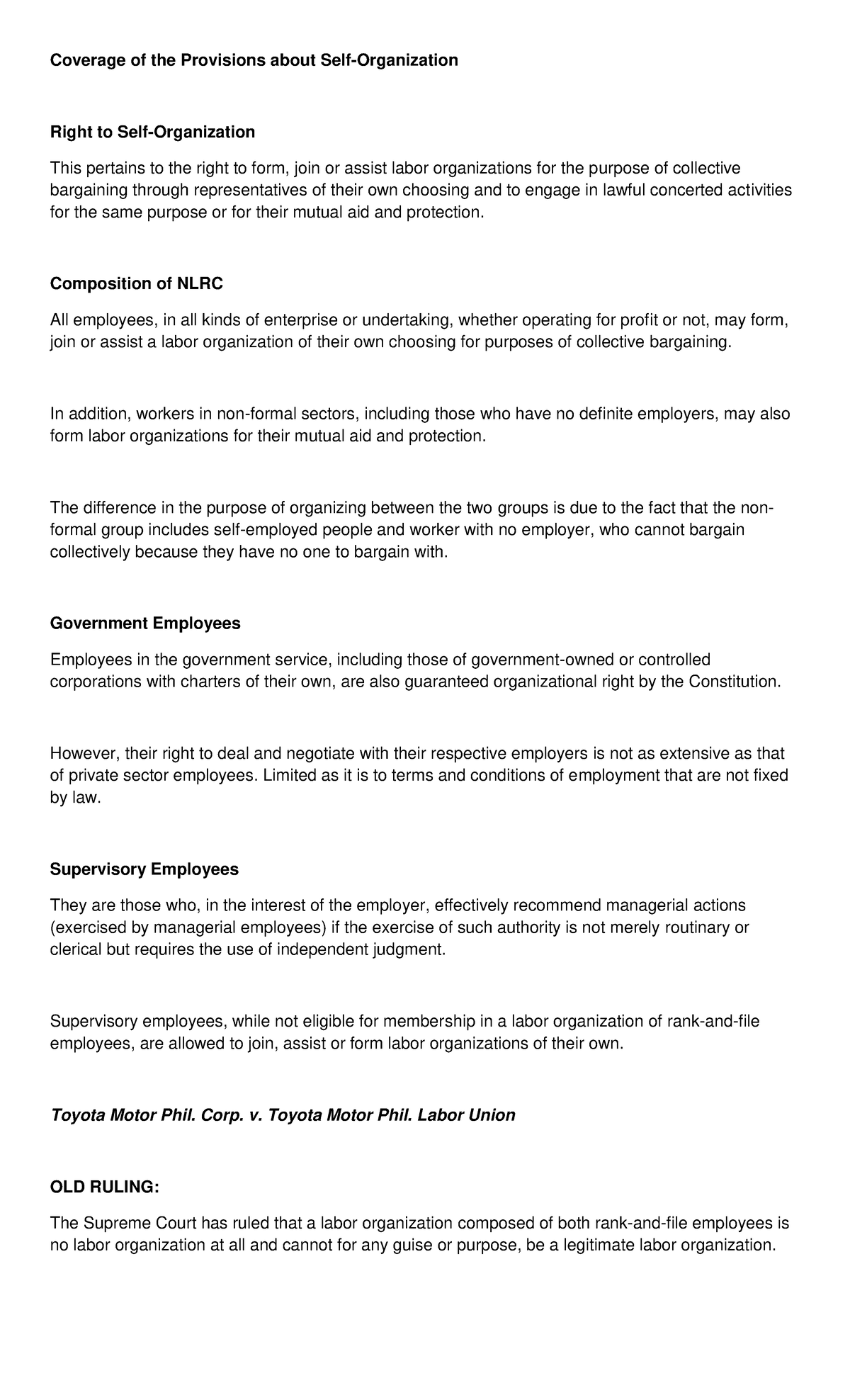 Coverage of the Provisions about Self-Organization

Right to Self-Organization

This pertains to the right to form, join or assist labor organizations for the purpose of collective bargaining through representatives of their own choosing and to engage in lawful concerted activities for the same purpose or for their mutual aid and protection.

Composition of NLRC

All employees, in all kinds of enterprise or undertaking, whether operating for profit or not, may form, join or assist a labor organization of their own choosing for purposes of collective bargaining.

In addition, workers in non-formal sectors, including those who have no definite employers, may also form labor organizations for their mutual aid and protection.

The difference in the purpose of organizing between the two groups is due to the fact that the non-formal group includes self-employed people and worker with no employer, who cannot bargain collectively because they have no one to bargain with.

Government Employees

Employees in the government service, including those of government-owned or controlled corporations with charters of their own, are also guaranteed organizational right by the Constitution.

However, their right to deal and negotiate with their respective employers is not as extensive as that of private sector employees. Limited as it is to terms and conditions of employment that are not fixed by law.

Supervisory Employees

They are those who, in the interest of the employer, effectively recommend managerial actions (exercised by managerial employees) if the exercise of such authority is not merely routinary or clerical but requires the use of independent judgment.

Supervisory employees, while not eligible for membership in a labor organization of rank-and-file employees, are allowed to join, assist or form labor organizations of their own.

Toyota Motor Phil. Corp. v. Toyota Motor Phil. Labor Union

OLD RULING:

The Supreme Court has ruled that a labor organization composed of both rank-and-file employees is no labor organization at all and cannot for any guise or purpose, be a legitimate labor organization.